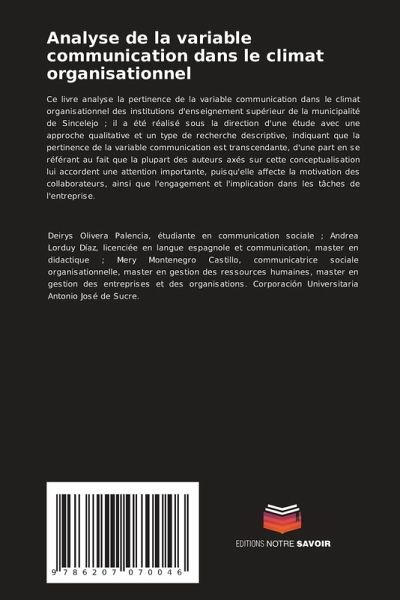 Analyse de la variable communication dans le climat organisationnel

Ce livre analyse la pertinence de la variable communication dans le climat organisationnel des institutions d'enseignement supérieur de la municipalité de Sincelejo ; il a été réalisé sous la direction d'une étude avec une approche qualitative et un type de recherche descriptive, indiquant que la pertinence de la variable communication est transcendante, d'une part en se référant au fait que la plupart des auteurs axés sur cette conceptualisation lui accordent une attention importante, puisqu'elle affecte la motivation des collaborateurs, ainsi que l'engagement et l'implication dans les tâches de l'entreprise.

Deirys Olivera Palencia, étudiante en communication sociale ; Andrea Lorduy Díaz, licenciée en langue espagnole et communication, master en didactique ; Mery Montenegro Castillo, communicatrice sociale organisationnelle, master en gestion des ressources humaines, master en gestion des entreprises et des organisations. Corporación Universitaria Antonio José de Sucre.

9 786207 070046

EDITIONS NOTRE SAVOIR